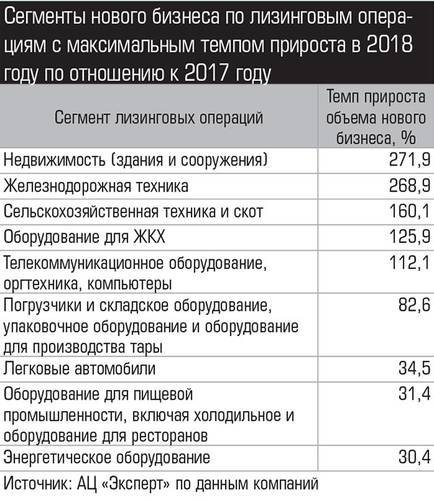 Сегменты нового бизнеса по лизинговым операциям с максимальным темпом прироста в 2018 году по отношению к 2017 году

| Сегмент лизинговых операций | Темп прироста объема нового бизнеса, % |
|---|---|
| Недвижимость (здания и сооружения) | 271,9 |
| Железнодорожная техника | 268,9 |
| Сельскохозяйственная техника и скот | 160,1 |
| Оборудование для ЖКХ | 125,9 |
| Телекоммуникационное оборудование, оргтехника, компьютеры | 112,1 |
| Погрузчики и складское оборудование, упаковочное оборудование и оборудование для производства тары | 82,6 |
| Легковые автомобили | 34,5 |
| Оборудование для пищевой промышленности, включая холодильное и оборудование для ресторанов | 31,4 |
| Энергетическое оборудование | 30,4 |

Источник: АЦ «Эксперт» по данным компаний